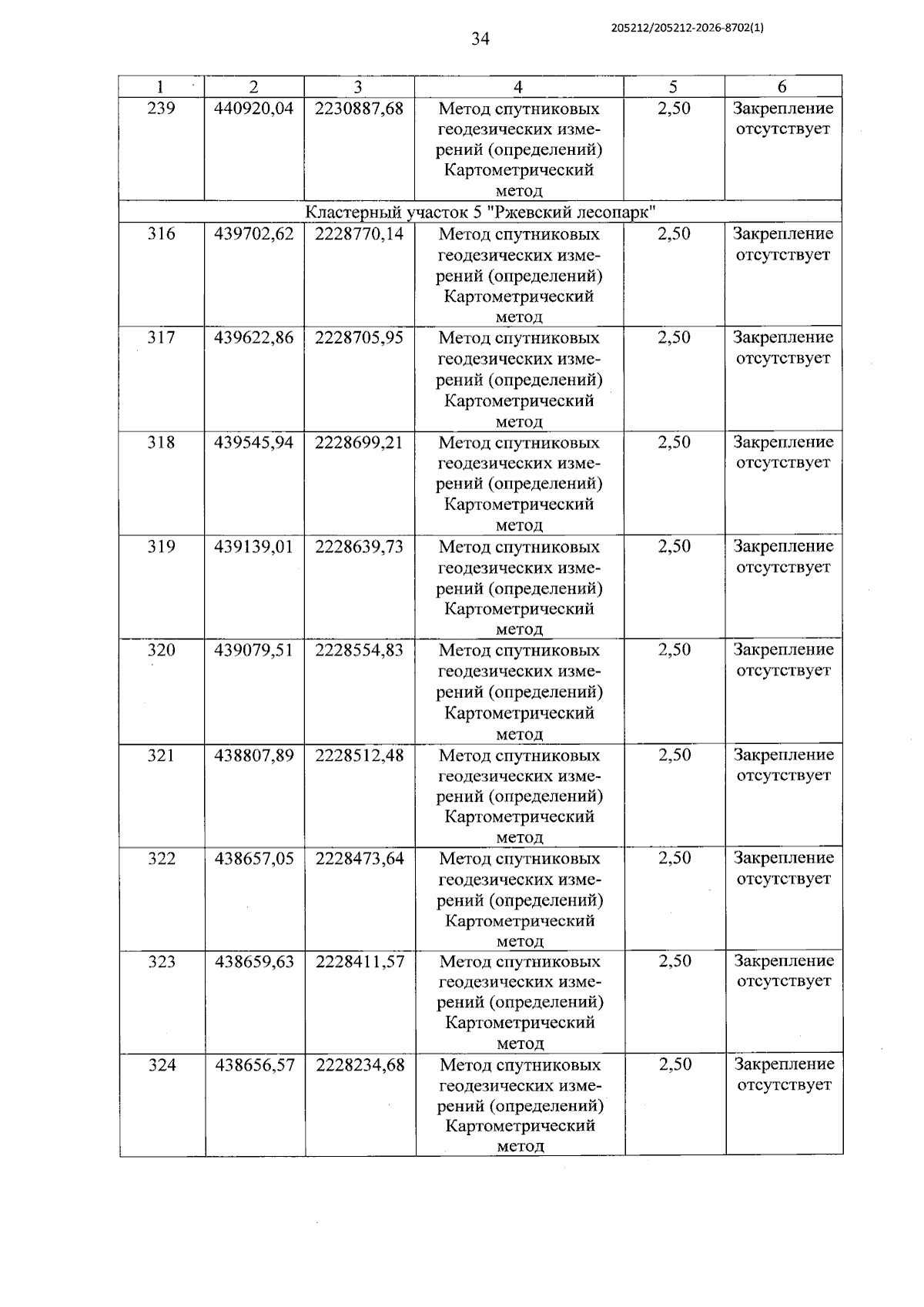 205212/205212-2026-8702(1)

34

| 1 | 2 | 3 | 4 | 5 | 6 |
|---|---|---|---|---|---|
| 239 | 440920,04 | 2230887,68 | Метод спутниковых геодезических измерений (определений) Картометрический метод | 2,50 | Закрепление отсутствует |
| Кластерный участок 5 "Ржевский лесопарк" | | | | | |
| 316 | 439702,62 | 2228770,14 | Метод спутниковых геодезических измерений (определений) Картометрический метод | 2,50 | Закрепление отсутствует |
| 317 | 439622,86 | 2228705,95 | Метод спутниковых геодезических измерений (определений) Картометрический метод | 2,50 | Закрепление отсутствует |
| 318 | 439545,94 | 2228699,21 | Метод спутниковых геодезических измерений (определений) Картометрический метод | 2,50 | Закрепление отсутствует |
| 319 | 439139,01 | 2228639,73 | Метод спутниковых геодезических измерений (определений) Картометрический метод | 2,50 | Закрепление отсутствует |
| 320 | 439079,51 | 2228554,83 | Метод спутниковых геодезических измерений (определений) Картометрический метод | 2,50 | Закрепление отсутствует |
| 321 | 438807,89 | 2228512,48 | Метод спутниковых геодезических измерений (определений) Картометрический метод | 2,50 | Закрепление отсутствует |
| 322 | 438657,05 | 2228473,64 | Метод спутниковых геодезических измерений (определений) Картометрический метод | 2,50 | Закрепление отсутствует |
| 323 | 438659,63 | 2228411,57 | Метод спутниковых геодезических измерений (определений) Картометрический метод | 2,50 | Закрепление отсутствует |
| 324 | 438656,57 | 2228234,68 | Метод спутниковых геодезических измерений (определений) Картометрический метод | 2,50 | Закрепление отсутствует |